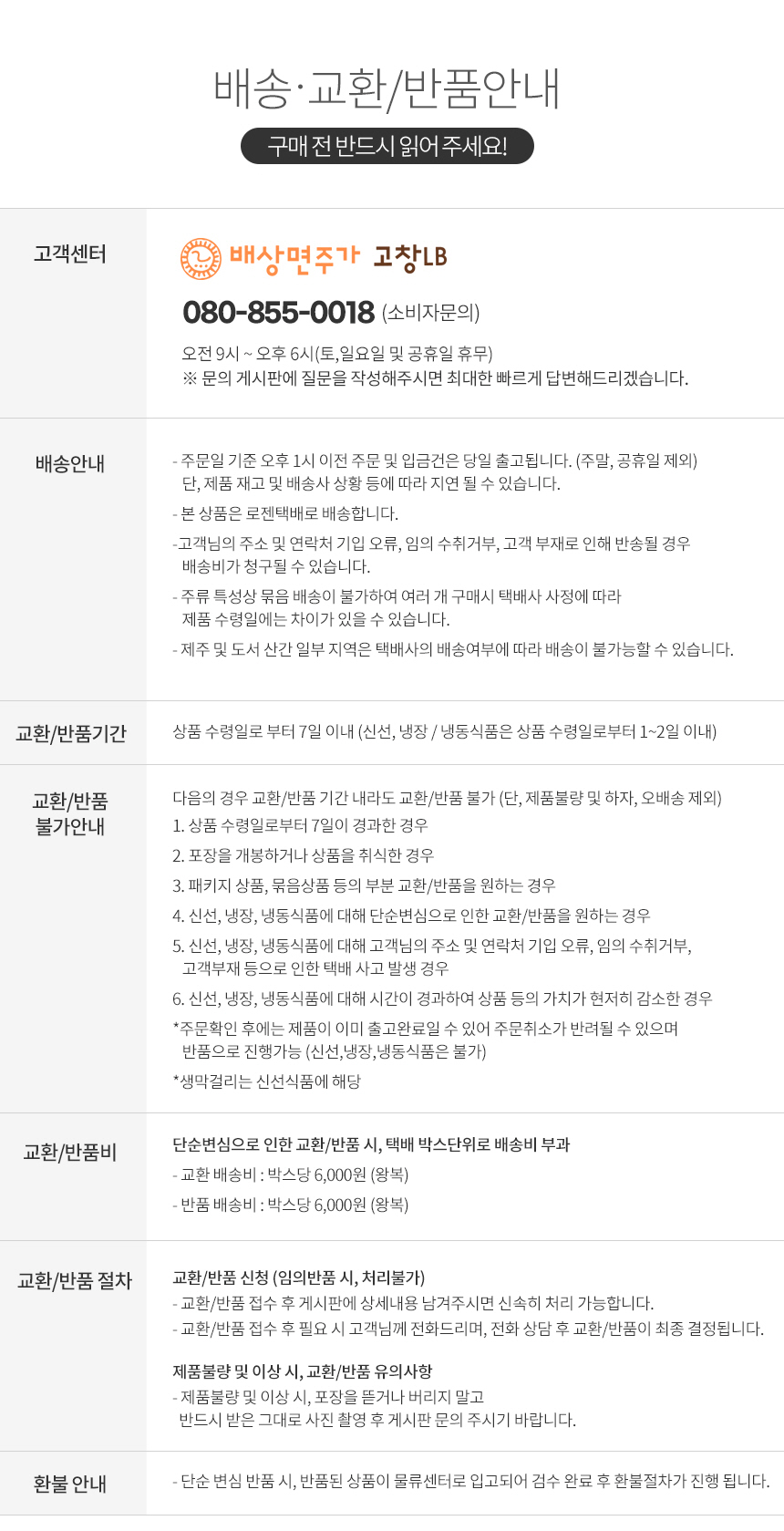 배송·교환/반품안내

구매 전 반드시 읽어 주세요!

고객센터

배상면주가 고창LB

080-855-0018 (소비자문의)

오전 9시 ~ 오후 6시(토,일요일 및 공휴일 휴무)
※ 문의 게시판에 질문을 작성해주시면 최대한 빠르게 답변해드리겠습니다.

배송안내

- 주문일 기준 오후 1시 이전 주문 및 입금건은 당일 출고됩니다. (주말, 공휴일 제외) 단, 제품 재고 및 배송사 상황 등에 따라 지연 될 수 있습니다.

- 본 상품은 로젠택배로 배송합니다.

-고객님의 주소 및 연락처 기입 오류, 임의 수취거부, 고객 부재로 인해 반송될 경우 배송비가 청구될 수 있습니다.

- 주류 특성상 묶음 배송이 불가하여 여러 개 구매시 택배사 사정에 따라 제품 수령일에는 차이가 있을 수 있습니다.

- 제주 및 도서 산간 일부 지역은 택배사의 배송여부에 따라 배송이 불가능할 수 있습니다.

교환/반품기간

상품 수령일로 부터 7일 이내 (신선, 냉장 / 냉동식품은 상품 수령일로부터 1~2일 이내)

교환/반품
불가안내

다음의 경우 교환/반품 기간 내라도 교환/반품 불가 (단, 제품불량 및 하자, 오배송 제외)
1. 상품 수령일로부터 7일이 경과한 경우
2. 포장을 개봉하거나 상품을 취식한 경우
3. 패키지 상품, 묶음상품 등의 부분 교환/반품을 원하는 경우
4. 신선, 냉장, 냉동식품에 대해 단순변심으로 인한 교환/반품을 원하는 경우
5. 신선, 냉장, 냉동식품에 대해 고객님의 주소 및 연락처 기입 오류, 임의 수취거부, 고객부재 등으로 인한 택배 사고 발생 경우
6. 신선, 냉장, 냉동식품에 대해 시간이 경과하여 상품 등의 가치가 현저히 감소한 경우
*주문확인 후에는 제품이 이미 출고완료일 수 있어 주문취소가 반려될 수 있으며 반품으로 진행가능 (신선,냉장,냉동식품은 불가)
*생막걸리는 신선식품에 해당

교환/반품비

단순변심으로 인한 교환/반품 시, 택배 박스단위로 배송비 부과
- 교환 배송비 : 박스당 6,000원 (왕복)
- 반품 배송비 : 박스당 6,000원 (왕복)

교환/반품 절차

교환/반품 신청 (임의반품 시, 처리불가)
- 교환/반품 접수 후 게시판에 상세내용 남겨주시면 신속히 처리 가능합니다.
- 교환/반품 접수 후 필요 시 고객님께 전화드리며, 전화 상담 후 교환/반품이 최종 결정됩니다.

제품불량 및 이상 시, 교환/반품 유의사항
- 제품불량 및 이상 시, 포장을 뜯거나 버리지 말고 반드시 받은 그대로 사진 촬영 후 게시판 문의 주시기 바랍니다.

환불 안내

- 단순 변심 반품 시, 반품된 상품이 물류센터로 입고되어 검수 완료 후 환불절차가 진행 됩니다.